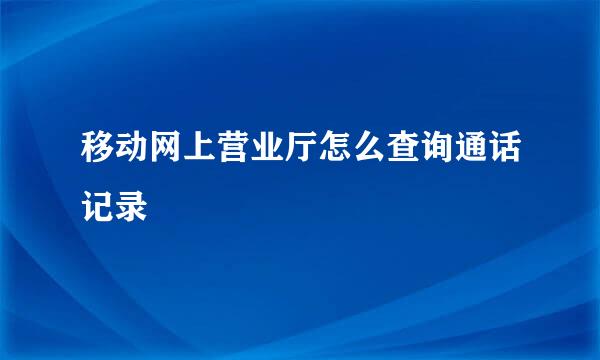 移动网上营业厅怎么查询通话记录